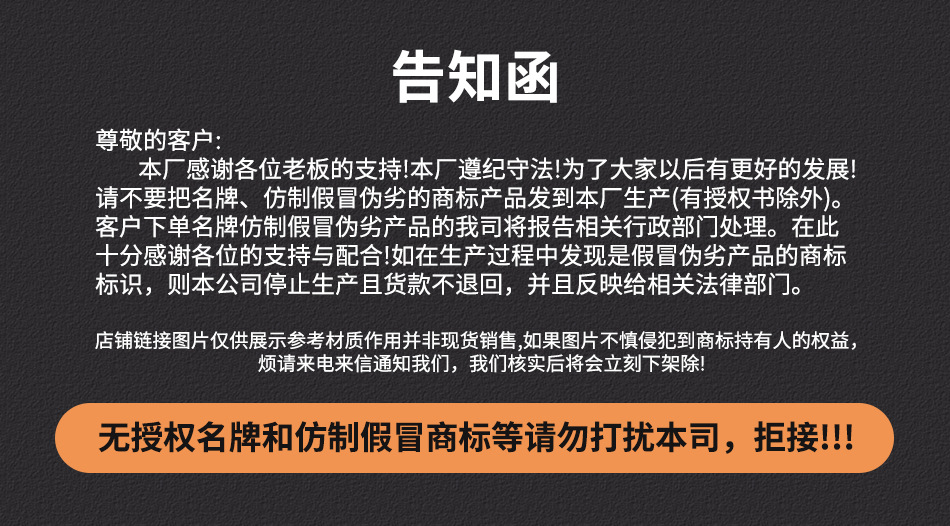 告知函

尊敬的客户:
本厂感谢各位老板的支持!本厂遵纪守法!为了大家以后有更好的发展!请不要把名牌、仿制假冒伪劣的商标产品发到本厂生产(有授权书除外)。客户下单名牌仿制假冒伪劣产品的我司将报告相关行政部门处理。在此十分感谢各位的支持与配合!如在生产过程中发现是假冒伪劣产品的商标标识，则本公司停止生产且货款不退回，并且反映给相关法律部门。

店铺链接图片仅供展示参考材质作用并非现货销售,如果图片不慎侵犯到商标持有人的权益，烦请来电来信通知我们，我们核实后将会立刻下架除!

无授权名牌和仿制假冒商标等请勿打扰本司，拒接!!!